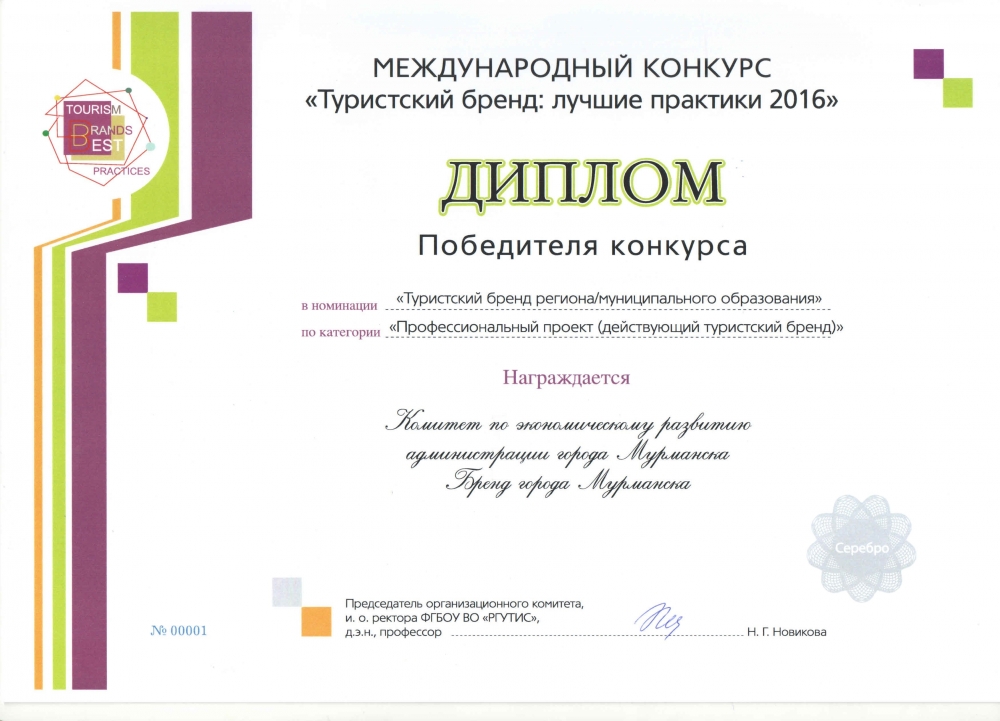 TOURISM
BRANDS
BEST
PRACTICES

МЕЖДУНАРОДНЫЙ КОНКУРС
«Туристский бренд: лучшие практики 2016»

ДИПЛОМ

Победителя конкурса

в номинации «Туристский бренд региона/муниципального образования»
по категории «Профессиональный проект (действующий туристский бренд)»

Награждается

Комитет по экономическому развитию
администрации города Мурманска
Бренд города Мурманска

Серебро

№ 00001

Председатель организационного комитета,
и. о. ректора ФГБОУ ВО «РГУТИС»,
д.э.н., профессор Н. Г. Новикова